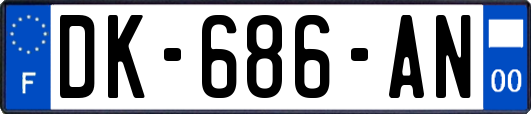 F
DK-686-AN
00